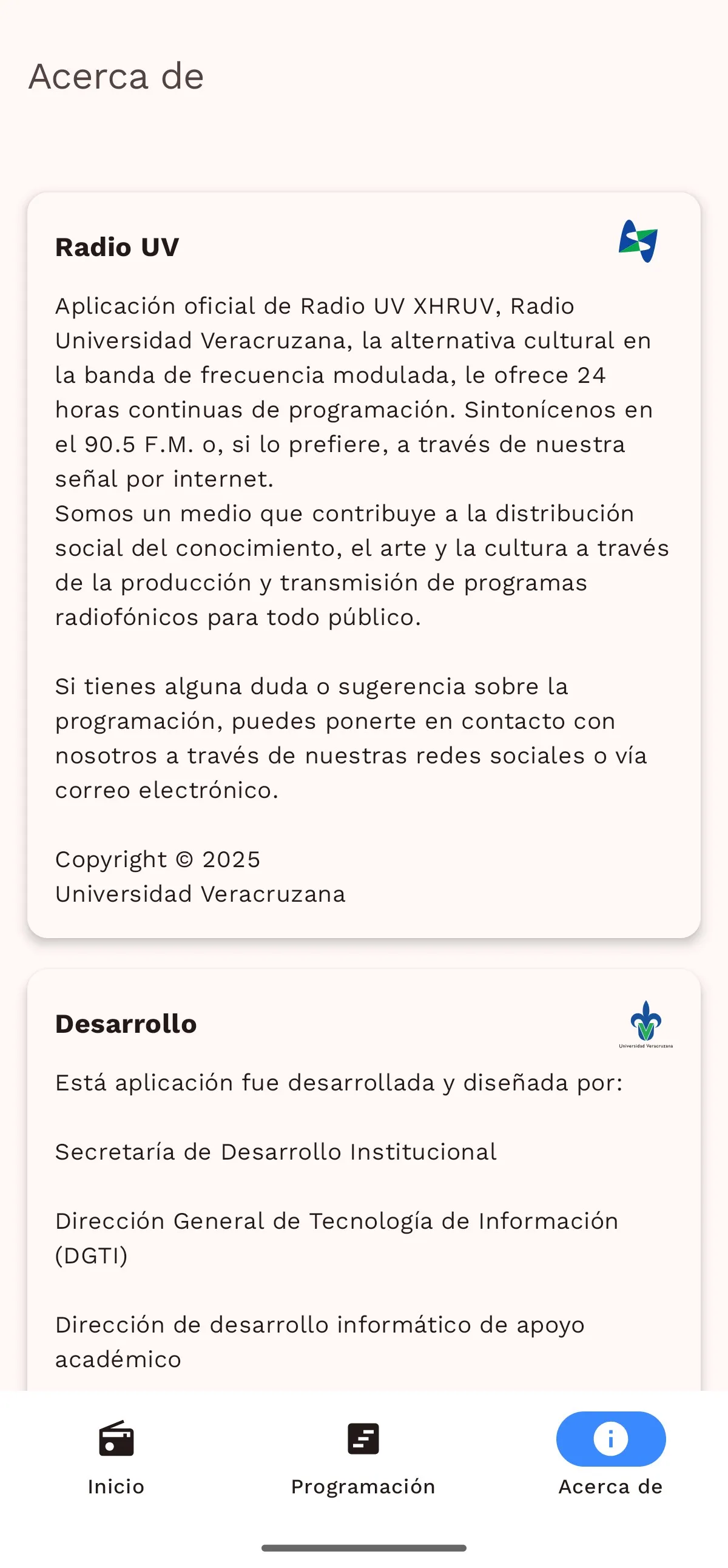 Acerca de

Radio UV

Aplicación oficial de Radio UV XHRUV, Radio Universidad Veracruzana, la alternativa cultural en la banda de frecuencia modulada, le ofrece 24 horas continuas de programación. Sintonícenos en el 90.5 F.M. o, si lo prefiere, a través de nuestra señal por internet.
Somos un medio que contribuye a la distribución social del conocimiento, el arte y la cultura a través de la producción y transmisión de programas radiofónicos para todo público.

Si tienes alguna duda o sugerencia sobre la programación, puedes ponerte en contacto con nosotros a través de nuestras redes sociales o vía correo electrónico.

Copyright © 2025
Universidad Veracruzana

Desarrollo

Universidad Veracruzana

Está aplicación fue desarrollada y diseñada por:

Secretaría de Desarrollo Institucional

Dirección General de Tecnología de Información (DGTI)

Dirección de desarrollo informático de apoyo académico

Inicio

Programación

Acerca de